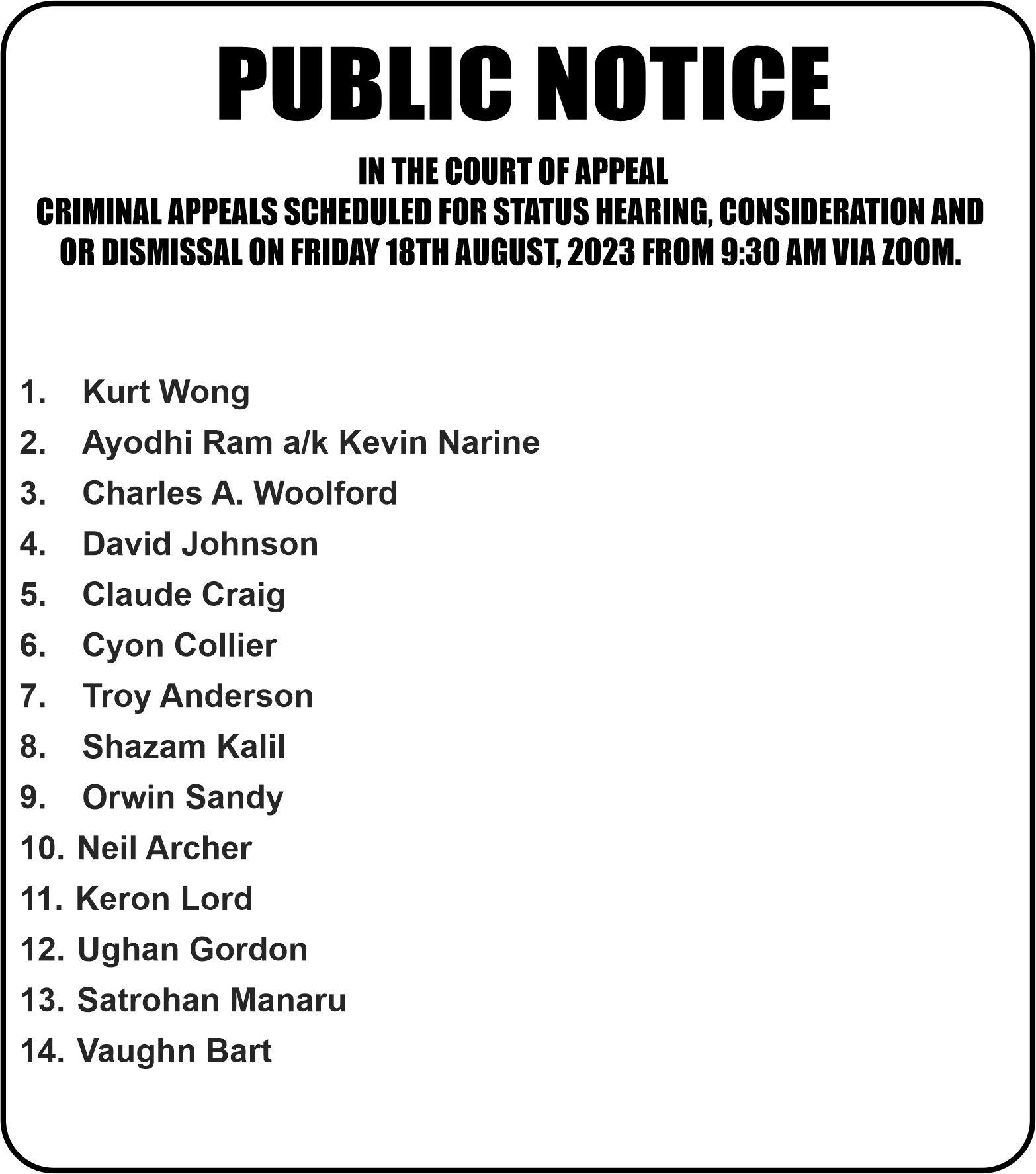 PUBLIC NOTICE

IN THE COURT OF APPEAL
CRIMINAL APPEALS SCHEDULED FOR STATUS HEARING, CONSIDERATION AND OR DISMISSAL ON FRIDAY 18TH AUGUST, 2023 FROM 9:30 AM VIA ZOOM.

1. Kurt Wong
2. Ayodhi Ram a/k Kevin Narine
3. Charles A. Woolford
4. David Johnson
5. Claude Craig
6. Cyon Collier
7. Troy Anderson
8. Shazam Kalil
9. Orwin Sandy
10. Neil Archer
11. Keron Lord
12. Ughan Gordon
13. Satrohan Manaru
14. Vaughn Bart